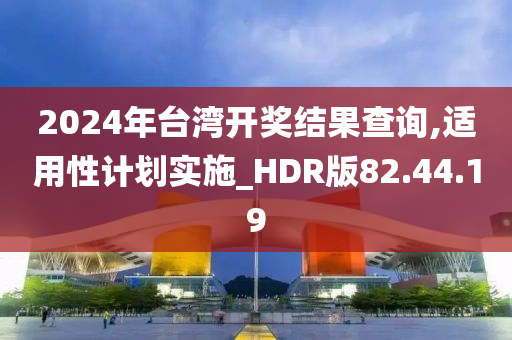 2024年台湾开奖结果查询,适用性计划实施_HDR版82.44.19